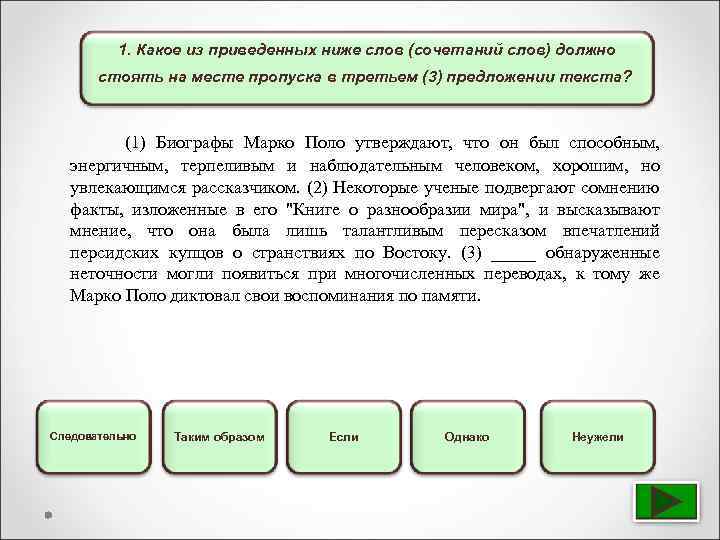 1. Какое из приведенных ниже слов (сочетаний слов) должно стоять на месте пропуска в третьем (3) предложении текста?

(1) Биографы Марко Поло утверждают, что он был способным, энергичным, терпеливым и наблюдательным человеком, хорошим, но увлекающимся рассказчиком. (2) Некоторые ученые подвергают сомнению факты, изложенные в его "Книге о разнообразии мира", и высказывают мнение, что она была лишь талантливым пересказом впечатлений персидских купцов о странствиях по Востоку. (3) _____ обнаруженные неточности могли появиться при многочисленных переводах, к тому же Марко Поло диктовал свои воспоминания по памяти.

Следовательно

Таким образом

Если

Однако

Неужели